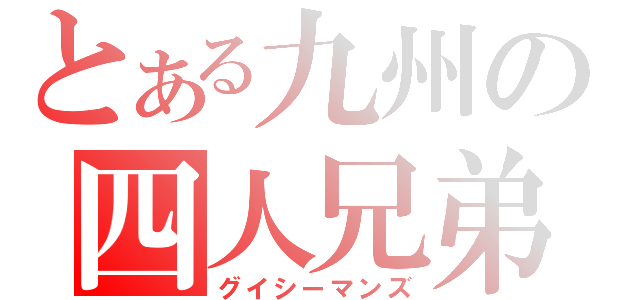 とある九州の
四人兄弟
グイシーマンズ